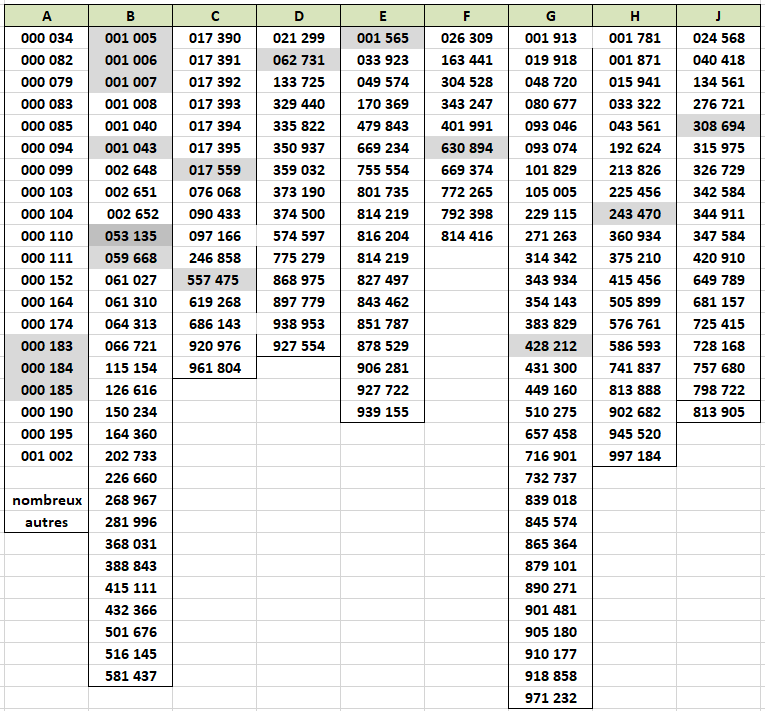 | A | B | C | D | E | F | G | H | J |
|---|---|---|---|---|---|---|---|---|
| 000 034 | 001 005 | 017 390 | 021 299 | 001 565 | 026 309 | 001 913 | 001 781 | 024 568 |
| 000 082 | 001 006 | 017 391 | 062 731 | 033 923 | 163 441 | 019 918 | 001 871 | 040 418 |
| 000 079 | 001 007 | 017 392 | 133 725 | 049 574 | 304 528 | 048 720 | 015 941 | 134 561 |
| 000 083 | 001 008 | 017 393 | 329 440 | 170 369 | 343 247 | 080 677 | 033 322 | 276 721 |
| 000 085 | 001 040 | 017 394 | 335 822 | 479 843 | 401 991 | 093 046 | 043 561 | 308 694 |
| 000 094 | 001 043 | 017 395 | 350 937 | 669 234 | 630 894 | 093 074 | 192 624 | 315 975 |
| 000 099 | 002 648 | 017 559 | 359 032 | 755 554 | 669 374 | 101 829 | 213 826 | 326 729 |
| 000 103 | 002 651 | 076 068 | 373 190 | 801 735 | 772 265 | 105 005 | 225 456 | 342 584 |
| 000 104 | 002 652 | 090 433 | 374 500 | 814 219 | 792 398 | 229 115 | 243 470 | 344 911 |
| 000 110 | 053 135 | 097 166 | 574 597 | 816 204 | 814 416 | 271 263 | 360 934 | 347 584 |
| 000 111 | 059 668 | 246 858 | 775 279 | 814 219 | | 314 342 | 375 210 | 420 910 |
| 000 152 | 061 027 | 557 475 | 868 975 | 827 497 | | 343 934 | 415 456 | 649 789 |
| 000 164 | 061 310 | 619 268 | 897 779 | 843 462 | | 354 143 | 505 899 | 681 157 |
| 000 174 | 064 313 | 686 143 | 938 953 | 851 787 | | 383 829 | 576 761 | 725 415 |
| 000 183 | 066 721 | 920 976 | 927 554 | 878 529 | | 428 212 | 586 593 | 728 168 |
| 000 184 | 115 154 | 961 804 | | 906 281 | | 431 300 | 741 837 | 757 680 |
| 000 185 | 126 616 | | | 927 722 | | 449 160 | 813 888 | 798 722 |
| 000 190 | 150 234 | | | 939 155 | | 510 275 | 902 682 | 813 905 |
| 000 195 | 164 360 | | | | | 657 458 | 945 520 | |
| 001 002 | 202 733 | | | | | 716 901 | 997 184 | |
| | 226 660 | | | | | 732 737 | | |
| nombreux | 268 967 | | | | | 839 018 | | |
| autres | 281 996 | | | | | 845 574 | | |
| | 368 031 | | | | | 865 364 | | |
| | 388 843 | | | | | 879 101 | | |
| | 415 111 | | | | | 890 271 | | |
| | 432 366 | | | | | 901 481 | | |
| | 501 676 | | | | | 905 180 | | |
| | 516 145 | | | | | 910 177 | | |
| | 581 437 | | | | | 918 858 | | |
| | | | | | | 971 232 | | |